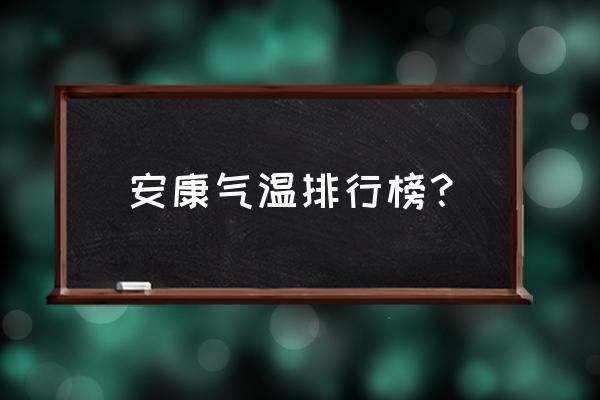 安康气温排行榜?